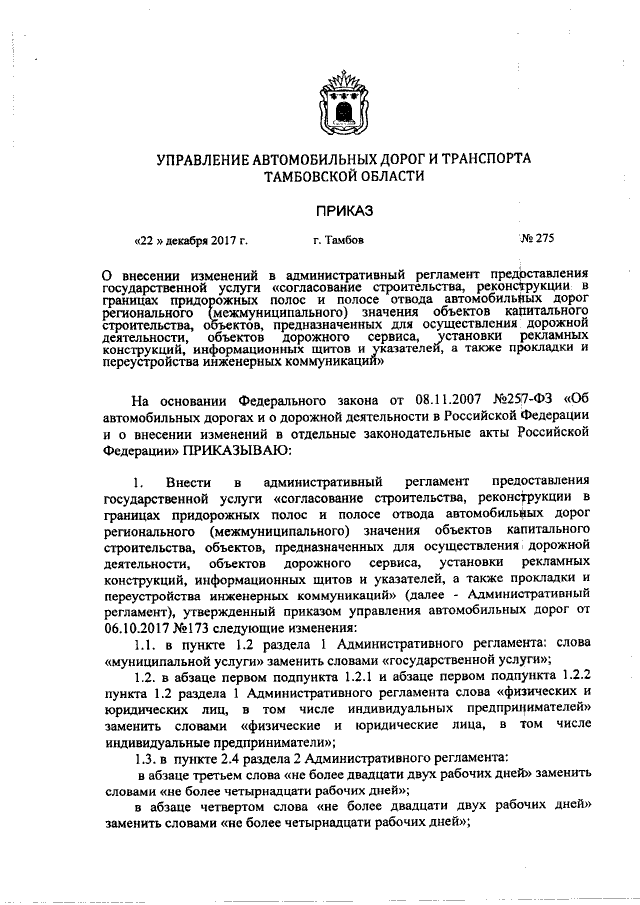 УПРАВЛЕНИЕ АВТОМОБИЛЬНЫХ ДОРОГ И ТРАНСПОРТА ТАМБОВСКОЙ ОБЛАСТИ

ПРИКАЗ

«22 » декабря 2017 г.	г. Тамбов	№ 275

О внесении изменений в административный регламент предоставления государственной услуги «согласование строительства, реконструкции в границах придорожных полос и полосе отвода автомобильных дорог регионального (межмуниципального) значения объектов капитального строительства, объектов, предназначенных для осуществления дорожной деятельности, объектов дорожного сервиса, установки рекламных конструкций, информационных щитов и указателей, а также прокладки и переустройства инженерных коммуникаций»

На основании Федерального закона от 08.11.2007 №257-ФЗ «Об автомобильных дорогах и о дорожной деятельности в Российской Федерации и о внесении изменений в отдельные законодательные акты Российской Федерации» ПРИКАЗЫВАЮ:

1. Внести в административный регламент предоставления государственной услуги «согласование строительства, реконструкции в границах придорожных полос и полосе отвода автомобильных дорог регионального (межмуниципального) значения объектов капитального строительства, объектов, предназначенных для осуществления дорожной деятельности, объектов дорожного сервиса, установки рекламных конструкций, информационных щитов и указателей, а также прокладки и переустройства инженерных коммуникаций» (далее - Административный регламент), утвержденный приказом управления автомобильных дорог от 06.10.2017 №173 следующие изменения:

1.1. в пункте 1.2 раздела 1 Административного регламента: слова «муниципальной услуги» заменить словами «государственной услуги»;

1.2. в абзаце первом подпункта 1.2.1 и абзаце первом подпункта 1.2.2 пункта 1.2 раздела 1 Административного регламента слова «физических и юридических лиц, в том числе индивидуальных предпринимателей» заменить словами «физические и юридические лица, в том числе индивидуальные предприниматели»;

1.3. в пункте 2.4 раздела 2 Административного регламента:

в абзаце третьем слова «не более двадцати двух рабочих дней» заменить словами «не более четырнадцати рабочих дней»;

в абзаце четвертом слова «не более двадцати двух рабочих дней» заменить словами «не более четырнадцати рабочих дней»;